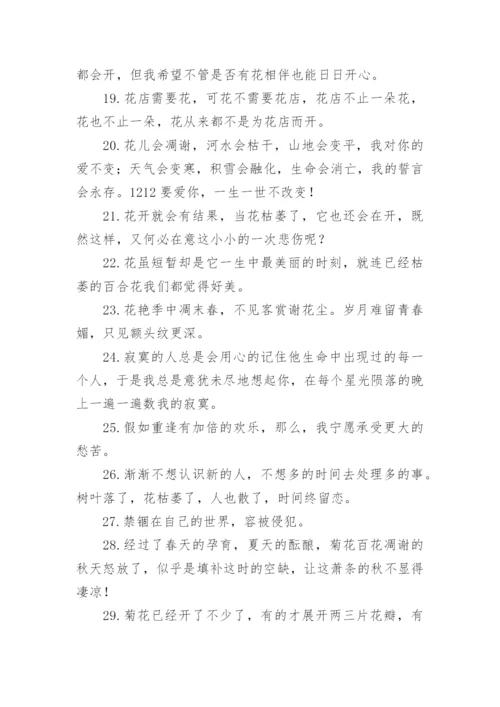 都会开，但我希望不管是否有花相伴也能日日开心。

19. 花店需要花，可花不需要花店，花店不止一朵花，花也不止一朵，花从来都不是为花店而开。

20. 花儿会凋谢，河水会枯干，山地会变平，我对你的爱不变；天气会变寒，积雪会融化，生命会消亡，我的誓言会永存。1212 要爱你，一生一世不改变！

21. 花开就会有结果，当花枯萎了，它也还会在开，既然这样，又何必在意这小小的一次悲伤呢？

22. 花虽短暂却是它一生中最美丽的时刻，就连已经枯萎的百合花我们都觉得好美。

23. 花艳季中凋末春，不见客赏谢花尘。岁月难留青春媚，只见额头纹更深。

24. 寂寞的人总是会用心的记住他生命中出现过的每一个人，于是我总是意犹未尽地想起你，在每个星光陨落的晚上一遍一遍数我的寂寞。

25. 假如重逢有加倍的欢乐，那么，我宁愿承受更大的愁苦。

26. 渐渐不想认识新的人，不想多的时间去处理多的事。树叶落了，花枯萎了，人也散了，时间终留恋。

27. 禁锢在自己的世界，容被侵犯。

28. 经过了春天的孕育，夏天的酝酿，菊花百花凋谢的秋天怒放了，似乎是填补这时的空缺，让这萧条的秋不显得凄凉！

29. 菊花已经开了不少了，有的才展开两三片花瓣，有